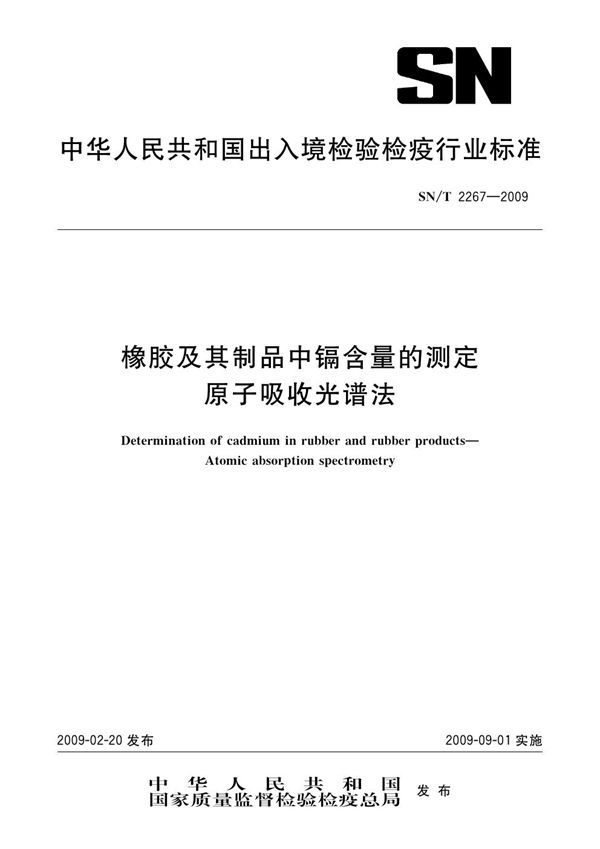 SN

中华人民共和国出入境检验检疫行业标准

SN/T 2267—2009

橡胶及其制品中镉含量的测定
原子吸收光谱法

Determination of cadmium in rubber and rubber products—
Atomic absorption spectrometry

2009-02-20 发布

2009-09-01 实施

中华人民共和国
国家质量监督检验检疫总局 发布